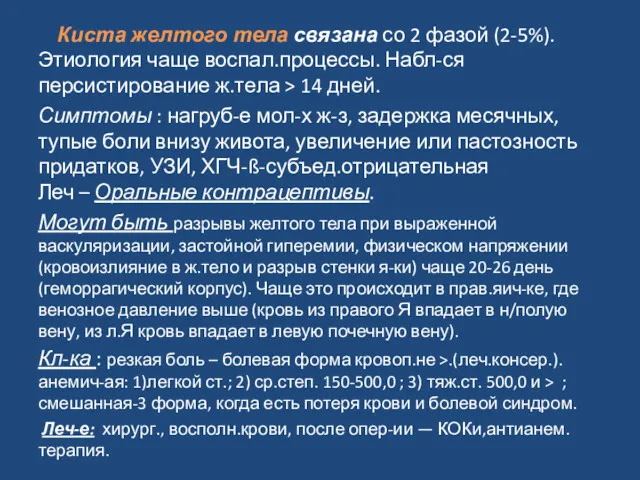 Киста желтого тела связана со 2 фазой (2-5%). Этиология чаще воспал.процессы. Набл-ся персистирование ж.тела > 14 дней.

Симптомы : нагруб-е мол-х ж-з, задержка месячных, тупые боли внизу живота, увеличение или пастозность придатков, УЗИ, ХГЧ-ß-субъед.отрицательная
Леч – Оральные контрацептивы.

Могут быть разрывы желтого тела при выраженной васкуляризации, застойной гиперемии, физическом напряжении (кровоизлияние в ж.тело и разрыв стенки я-ки) чаще 20-26 день (геморрагический корпус). Чаще это происходит в прав.яич-ке, где венозное давление выше (кровь из правого Я впадает в н/полую вену, из л.Я кровь впадает в левую почечную вену).

Кл-ка : резкая боль – болевая форма кровоп.не >.(леч.консер.). анемич-ая: 1)легкой ст.; 2) ср.степ. 150-500,0 ; 3) тяж.ст. 500,0 и > ; смешанная-3 форма, когда есть потеря крови и болевой синдром.

Леч-е: хирург., восполн.крови, после опер-ии — КОКи,антианем. терапия.